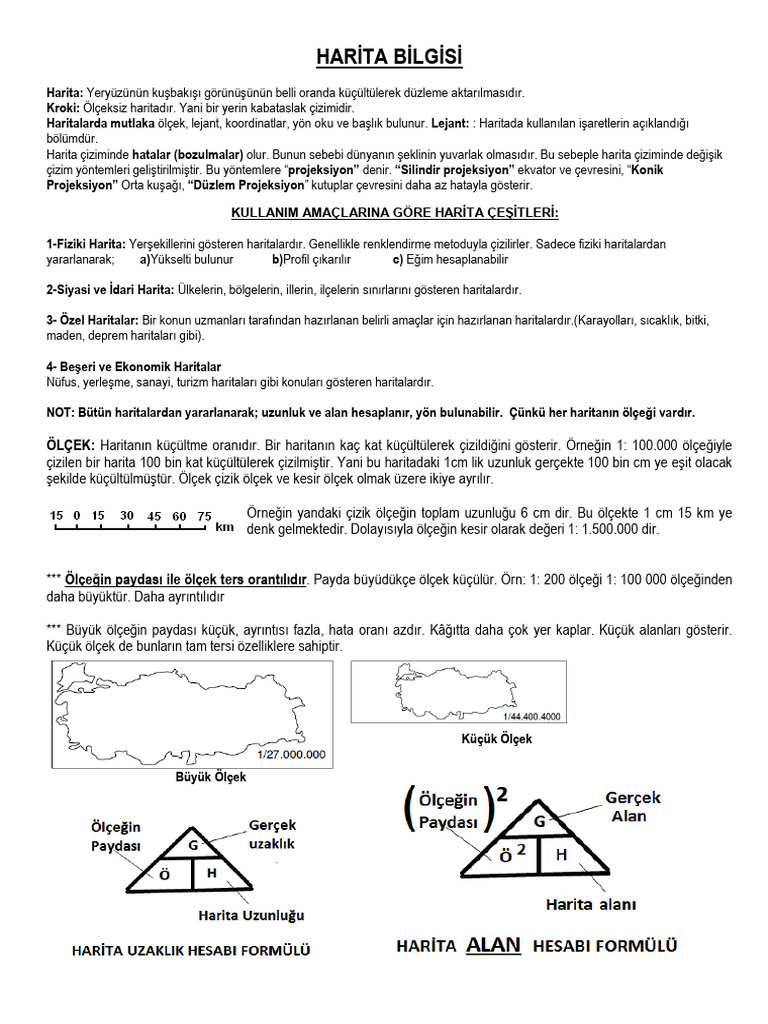 HARİTA BİLGİSİ

Harita: Yeryüzünün kuşbakışı görünüşünün belli oranda küçültülerek düzleme aktarılmasıdır.
Kroki: Ölçeksiz haritadır. Yani bir yerin kabataslak çizimidir.
Haritalarda mutlaka ölçek, lejant, koordinatlar, yön oku ve başlık bulunur. Lejant: : Haritada kullanılan işaretlerin açıklandığı bölümdür.
Harita çiziminde hatalar (bozulmalar) olur. Bunun sebebi dünyanın şeklinin yuvarlak olmasıdır. Bu sebeple harita çiziminde değişik çizim yöntemleri geliştirilmiştir. Bu yöntemlere "projeksiyon" denir. "Silindir projeksiyon" ekvator ve çevresini, "Konik Projeksiyon" Orta kuşağı, "Düzlem Projeksiyon" kutuplar çevresini daha az hatayla gösterir.

KULLANIM AMAÇLARINA GÖRE HARİTA ÇEŞİTLERİ:

1-Fiziki Harita: Yerşekillerini gösteren haritalardır. Genellikle renklendirme metoduyla çizilirler. Sadece fiziki haritalardan yararlanarak; a)Yükselti bulunur b)Profil çıkarılır c) Eğim hesaplanabilir

2-Siyasi ve İdari Harita: Ülkelerin, bölgelerin, illerin, ilçelerin sınırlarını gösteren haritalardır.

3- Özel Haritalar: Bir konun uzmanları tarafından hazırlanan belirli amaçlar için hazırlanan haritalardır.(Karayolları, sıcaklık, bitki, maden, deprem haritaları gibi).

4- Beşeri ve Ekonomik Haritalar
Nüfus, yerleşme, sanayi, turizm haritaları gibi konuları gösteren haritalardır.

NOT: Bütün haritalardan yararlanarak; uzunluk ve alan hesaplanır, yön bulunabilir. Çünkü her haritanın ölçeği vardır.

ÖLÇEK: Haritanın küçültme oranıdır. Bir haritanın kaç kat küçültülerek çizildiğini gösterir. Örneğin 1: 100.000 ölçeğiyle çizilen bir harita 100 bin kat küçültülerek çizilmiştir. Yani bu haritadaki 1cm lik uzunluk gerçekte 100 bin cm ye eşit olacak şekilde küçültülmüştür. Ölçek çizik ölçek ve kesir ölçek olmak üzere ikiye ayrılır.

15 0 15 30 45 60 75 km

Örneğin yandaki çizik ölçeğin toplam uzunluğu 6 cm dir. Bu ölçekte 1 cm 15 km ye denk gelmektedir. Dolayısıyla ölçeğin kesir olarak değeri 1: 1.500.000 dir.

*** Ölçeğin paydası ile ölçek ters orantılıdır. Payda büyüdükçe ölçek küçülür. Örn: 1: 200 ölçeği 1: 100 000 ölçeğinden daha büyüktür. Daha ayrıntılıdır

*** Büyük ölçeğin paydası küçük, ayrıntısı fazla, hata oranı azdır. Kâğıtta daha çok yer kaplar. Küçük alanları gösterir. Küçük ölçek de bunların tam tersi özelliklere sahiptir.

1/27.000.000
Büyük Ölçek

1/44.400.4000
Küçük Ölçek

Ölçeğin Paydası
Gerçek uzaklık
G
Ö
H
Harita Uzunluğu
HARİTA UZAKLIK HESABI FORMÜLÜ

$(\text{Ölçeğin Paydası})^2$
Gerçek Alan
G
$Ö^2$
H
Harita alanı
HARİTA ALAN HESABI FORMÜLÜ